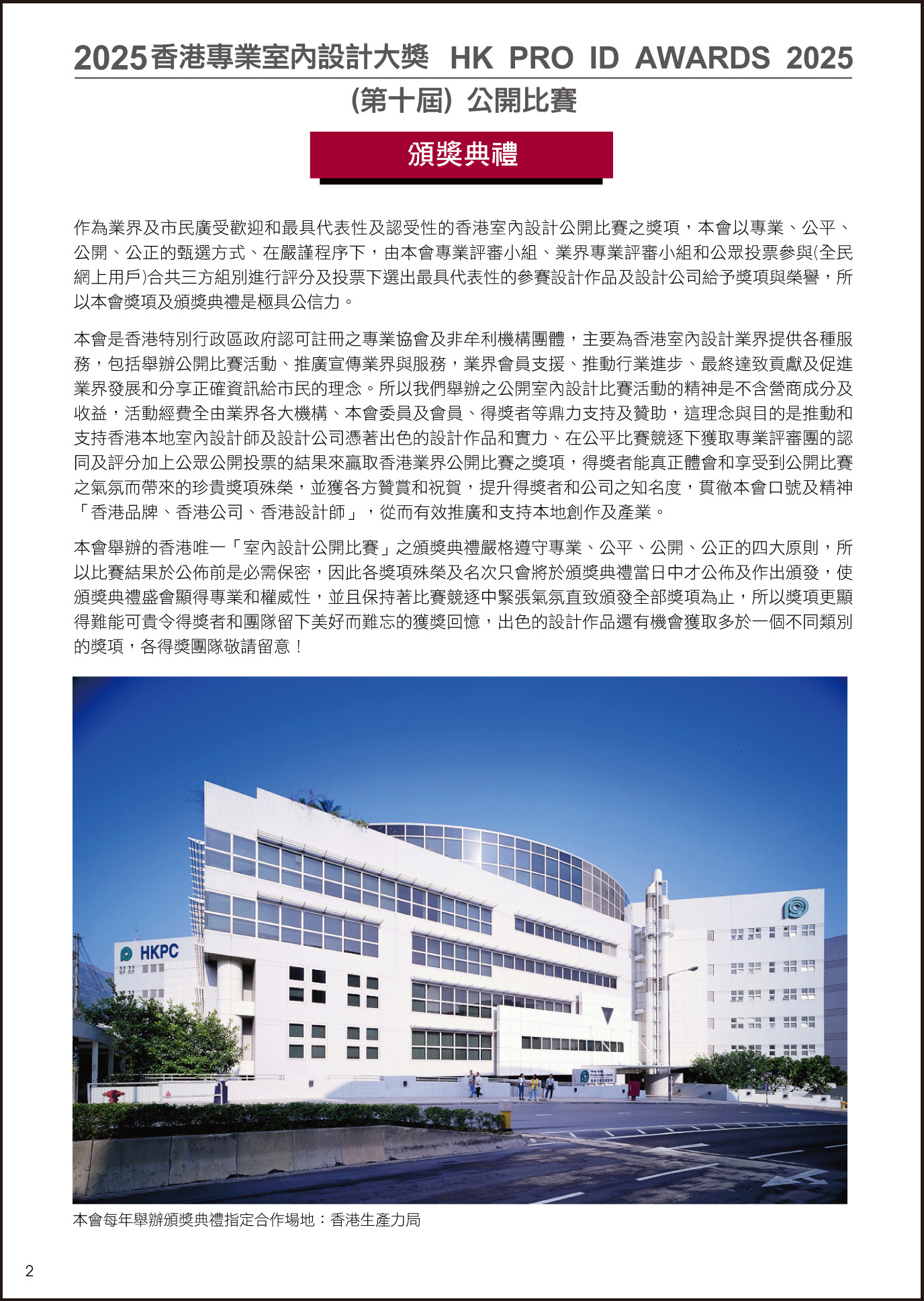 2025香港專業室內設計大獎 HK PRO ID AWARDS 2025

(第十屆) 公開比賽

頒獎典禮

作為業界及市民廣受歡迎和最具代表性及認受性的香港室內設計公開比賽之獎項，本會以專業、公平、公開、公正的甄選方式、在嚴謹程序下，由本會專業評審小組、業界專業評審小組和公眾投票參與(全民網上用戶)合共三方組別進行評分及投票下選出最具代表性的參賽設計作品及設計公司給予獎項與榮譽，所以本會獎項及頒獎典禮是極具公信力。

本會是香港特別行政區政府認可註冊之專業協會及非牟利機構團體，主要為香港室內設計業界提供各種服務，包括舉辦公開比賽活動、推廣宣傳業界與服務，業界會員支援、推動行業進步、最終達致貢獻及促進業界發展和分享正確資訊給市民的理念。所以我們舉辦之公開室內設計比賽活動的精神是不含營商成分及收益，活動經費全由業界各大機構、本會委員及會員、得獎者等鼎力支持及贊助，這理念與目的是推動和支持香港本地室內設計師及設計公司憑著出色的設計作品和實力、在公平比賽競逐下獲取專業評審團的認同及評分加上公眾公開投票的結果來贏取香港業界公開比賽之獎項，得獎者能真正體會和享受到公開比賽之氣氛而帶來的珍貴獎項殊榮，並獲各方贊賞和祝賀，提升得獎者和公司之知名度，貫徹本會口號及精神「香港品牌、香港公司、香港設計師」，從而有效推廣和支持本地創作及產業。

本會舉辦的香港唯一「室內設計公開比賽」之頒獎典禮嚴格遵守專業、公平、公開、公正的四大原則，所以比賽結果於公佈前是必需保密，因此各獎項殊榮及名次只會將於頒獎典禮當日中才公佈及作出頒發，使頒獎典禮盛會顯得專業和權威性，並且保持著比賽競逐中緊張氣氛直致頒發全部獎項為止，所以獎項更顯得難能可貴令得獎者和團隊留下美好而難忘的獲獎回憶，出色的設計作品還有機會獲取多於一個不同類別的獎項，各得獎團隊敬請留意！

HKPC

本會每年舉辦頒獎典禮指定合作場地：香港生產力局

2